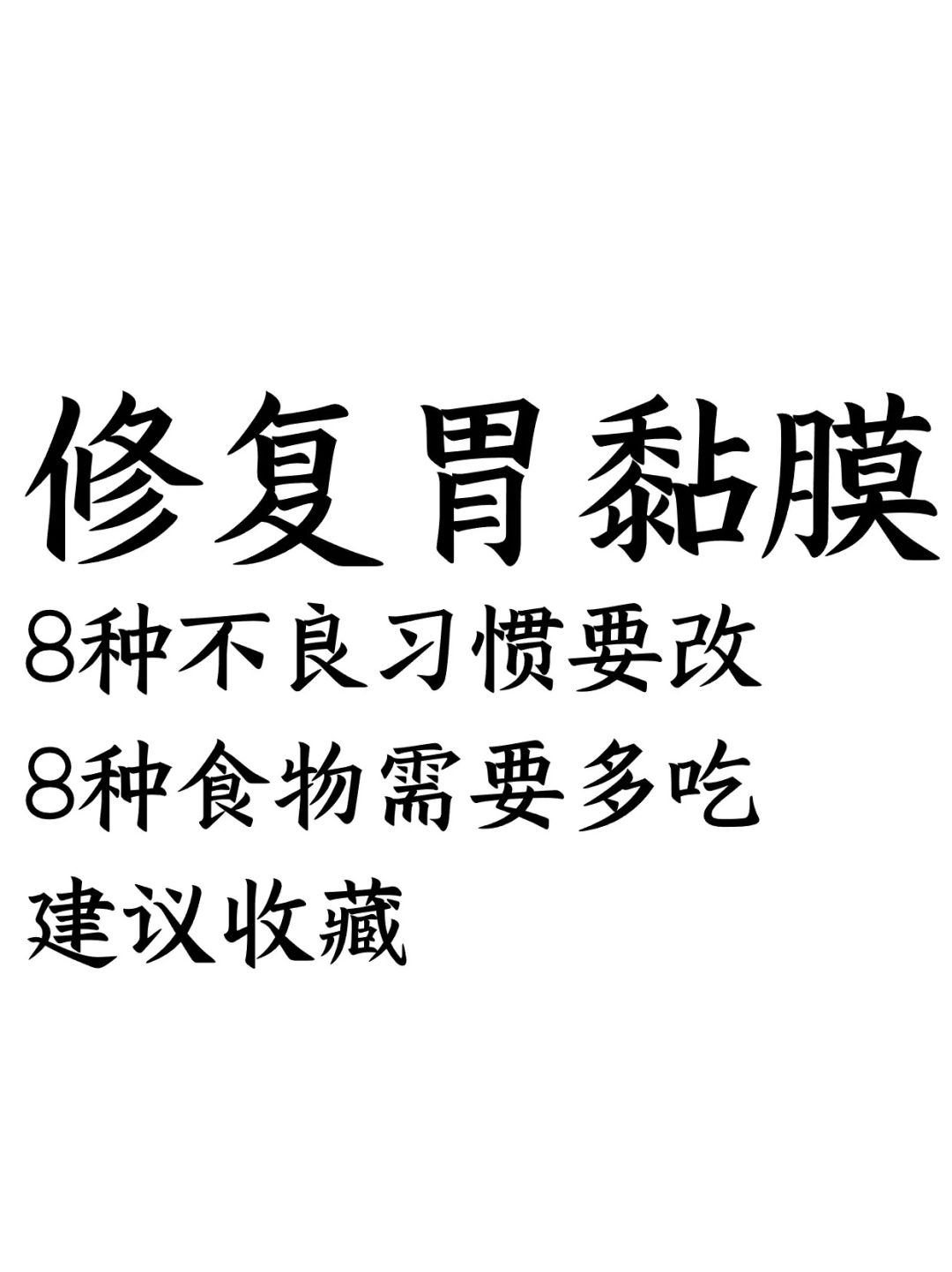 修复胃黏膜

8种不良习惯要改

8种食物需要多吃

建议收藏